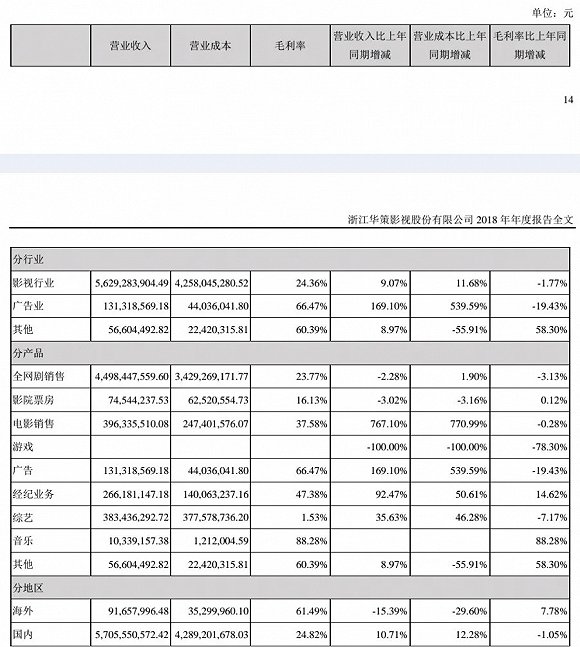 单位：元

| | 营业收入 | 营业成本 | 毛利率 | 营业收入比上年同期增减 | 营业成本比上年同期增减 | 毛利率比上年同期增减 |
|---|---|---|---|---|---|---|

14

浙江华策影视股份有限公司 2018 年年度报告全文

| 分行业 | | | | | | |
|---|---|---|---|---|---|---|
| 影视行业 | 5,629,283,904.49 | 4,258,045,280.52 | 24.36% | 9.07% | 11.68% | -1.77% |
| 广告业 | 131,318,569.18 | 44,036,041.80 | 66.47% | 169.10% | 539.59% | -19.43% |
| 其他 | 56,604,492.82 | 22,420,315.81 | 60.39% | 8.97% | -55.91% | 58.30% |
| 分产品 | | | | | | |
| 全网剧销售 | 4,498,447,559.60 | 3,429,269,171.77 | 23.77% | -2.28% | 1.90% | -3.13% |
| 影院票房 | 74,544,237.53 | 62,520,554.73 | 16.13% | -3.02% | -3.16% | 0.12% |
| 电影销售 | 396,335,510.08 | 247,401,576.07 | 37.58% | 767.10% | 770.99% | -0.28% |
| 游戏 | | | | -100.00% | -100.00% | -78.30% |
| 广告 | 131,318,569.18 | 44,036,041.80 | 66.47% | 169.10% | 539.59% | -19.43% |
| 经纪业务 | 266,181,147.18 | 140,063,237.16 | 47.38% | 92.47% | 50.61% | 14.62% |
| 综艺 | 383,436,292.72 | 377,578,736.20 | 1.53% | 35.63% | 46.28% | -7.17% |
| 音乐 | 10,339,157.38 | 1,212,004.59 | 88.28% | | | 88.28% |
| 其他 | 56,604,492.82 | 22,420,315.81 | 60.39% | 8.97% | -55.91% | 58.30% |
| 分地区 | | | | | | |
| 海外 | 91,657,996.48 | 35,299,960.10 | 61.49% | -15.39% | -29.60% | 7.78% |
| 国内 | 5,705,550,572.42 | 4,289,201,678.03 | 24.82% | 10.71% | 12.28% | -1.05% |